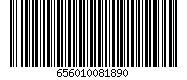 656010081890